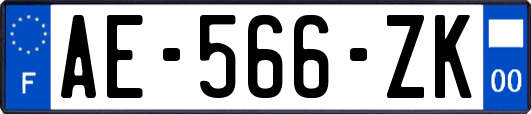 F

AE-566-ZK

00